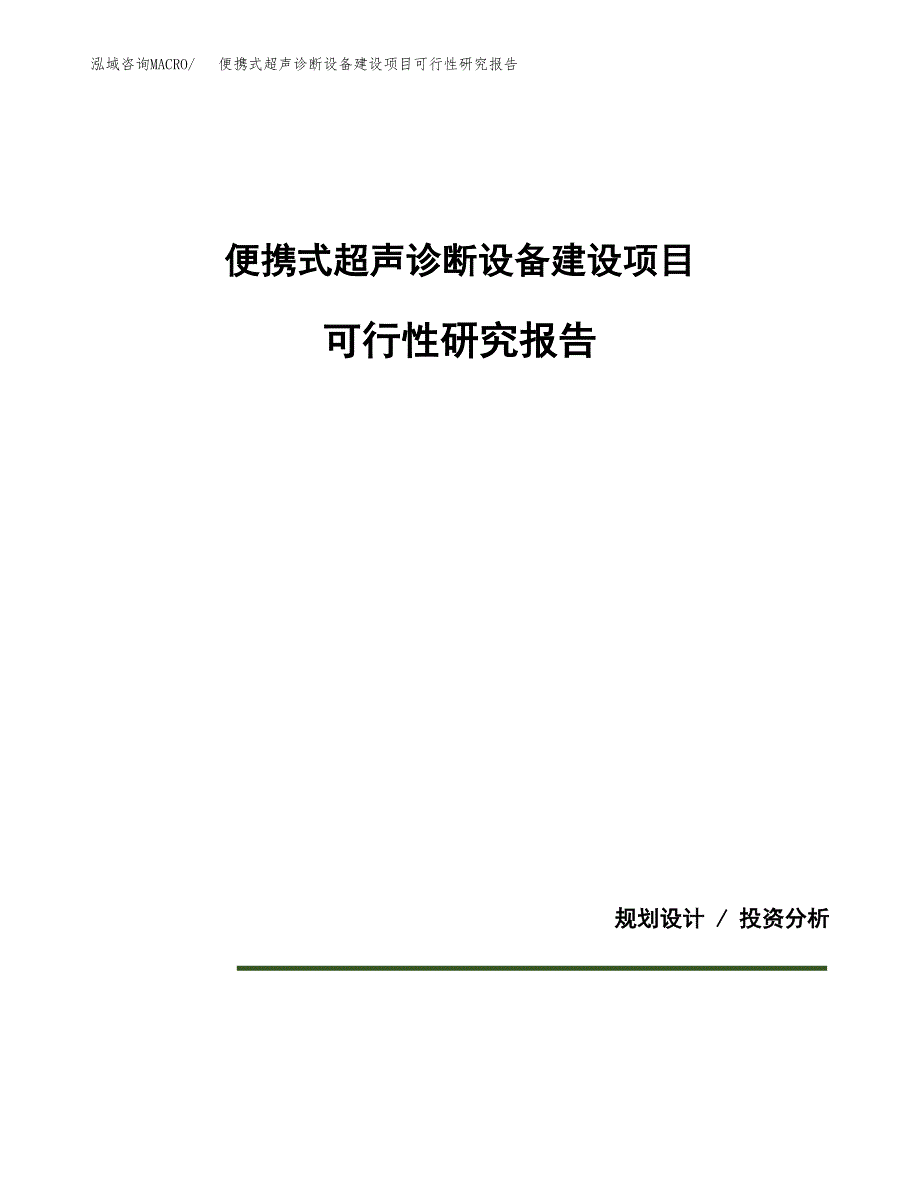 泓域咨询MACRO/ 便携式超声诊断设备建设项目可行性研究报告

便携式超声诊断设备建设项目

可行性研究报告

规划设计 / 投资分析